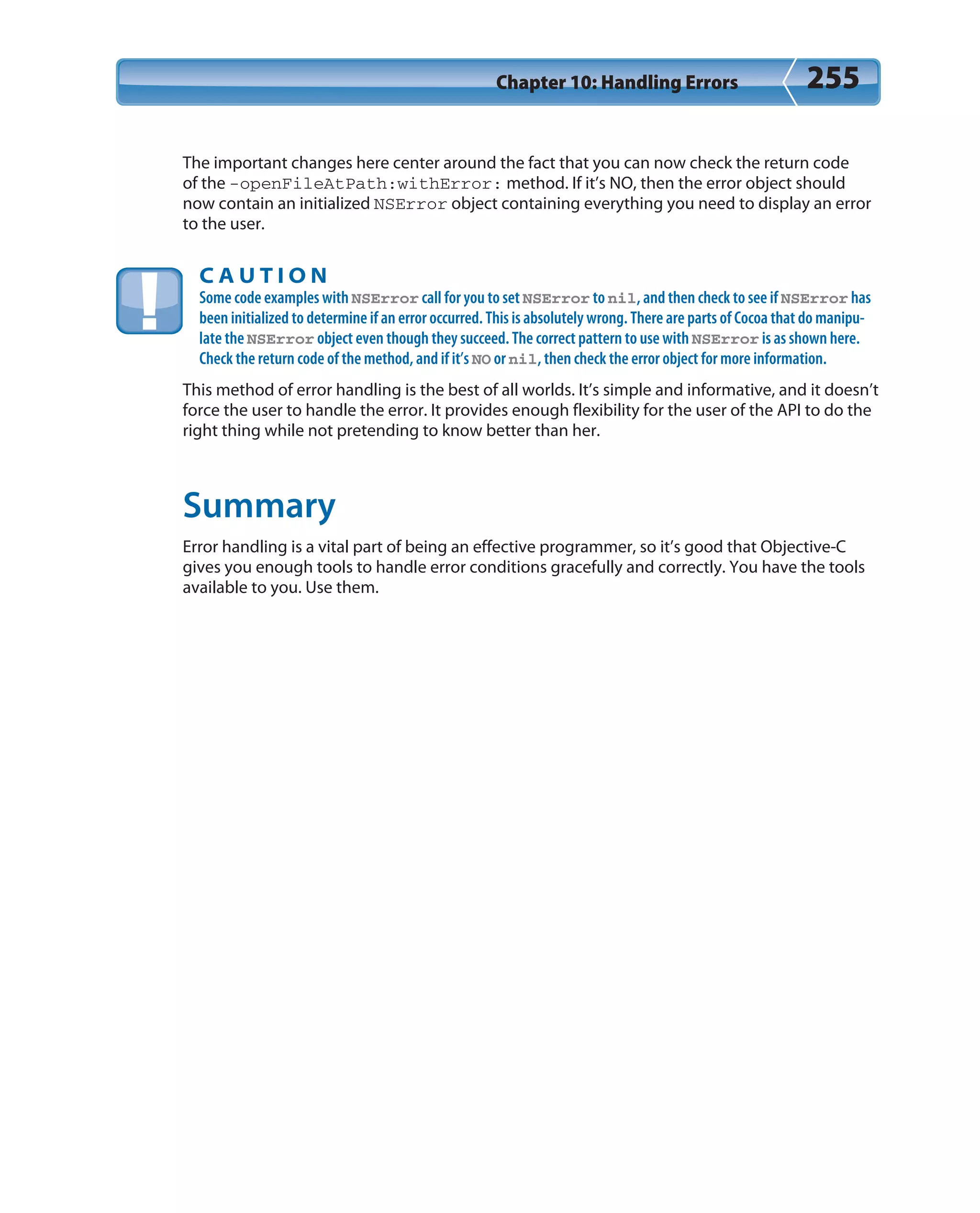 Chapter 10: Handling Errors 255

The important changes here center around the fact that you can now check the return code of the -openFileAtPath:withError: method. If it's NO, then the error object should now contain an initialized NSError object containing everything you need to display an error to the user.

CAUTION
Some code examples with NSError call for you to set NSError to nil, and then check to see if NSError has been initialized to determine if an error occurred. This is absolutely wrong. There are parts of Cocoa that do manipulate the NSError object even though they succeed. The correct pattern to use with NSError is as shown here. Check the return code of the method, and if it's NO or nil, then check the error object for more information.

This method of error handling is the best of all worlds. It's simple and informative, and it doesn't force the user to handle the error. It provides enough flexibility for the user of the API to do the right thing while not pretending to know better than her.

Summary

Error handling is a vital part of being an effective programmer, so it's good that Objective-C gives you enough tools to handle error conditions gracefully and correctly. You have the tools available to you. Use them.